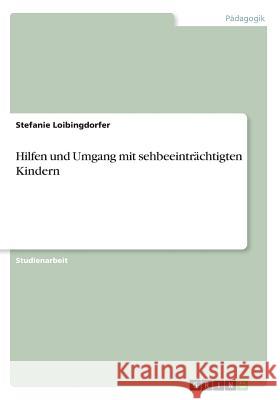 Pädagogik

Stefanie Loibingdorfer

Hilfen und Umgang mit sehbeeinträchtigten Kindern

Studienarbeit

Kraina Książek